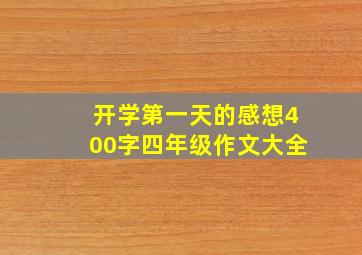 开学第一天的感想400字四年级作文大全